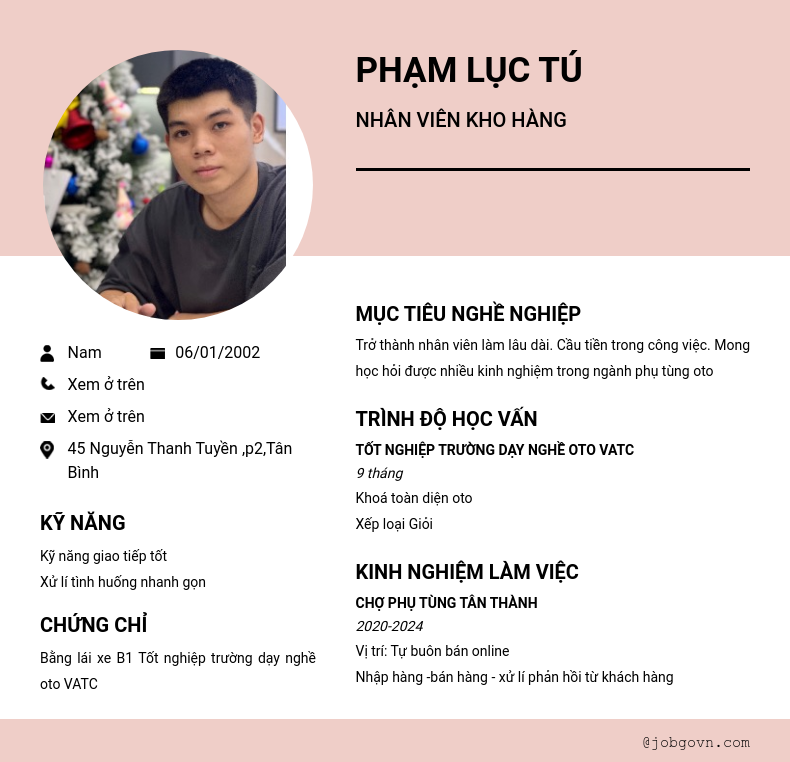 PHẠM LỤC TÚ
NHÂN VIÊN KHO HÀNG

Nam 06/01/2002
Xem ở trên
Xem ở trên
45 Nguyễn Thanh Tuyền ,p2,Tân Bình

KỸ NĂNG
Kỹ năng giao tiếp tốt
Xử lí tình huống nhanh gọn

CHỨNG CHỈ
Bằng lái xe B1 Tốt nghiệp trường dạy nghề oto VATC

MỤC TIÊU NGHỀ NGHIỆP
Trở thành nhân viên làm lâu dài. Cầu tiền trong công việc. Mong học hỏi được nhiều kinh nghiệm trong ngành phụ tùng oto

TRÌNH ĐỘ HỌC VẤN
TỐT NGHIỆP TRƯỜNG DẠY NGHỀ OTO VATC
9 tháng
Khoá toàn diện oto
Xếp loại Giỏi

KINH NGHIỆM LÀM VIỆC
CHỢ PHỤ TÙNG TÂN THÀNH
2020-2024
Vị trí: Tự buôn bán online
Nhập hàng -bán hàng - xử lí phản hồi từ khách hàng

@jobgovn.com